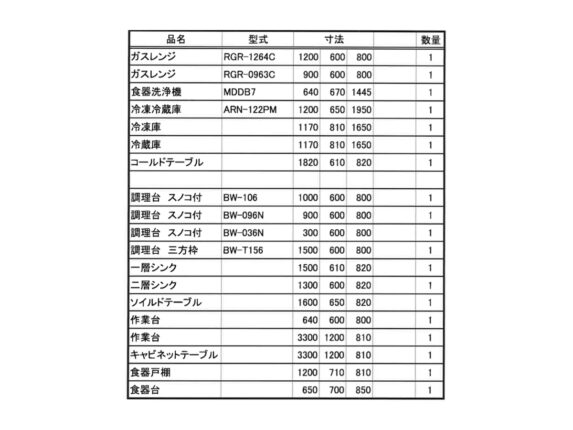 | 品名 | 型式 | 寸法 | | | | 数量 |
|---|---|---|---|---|---|---|
| ガスレンジ | RGR-1264C | 1200 | 600 | 800 | | 1 |
| ガスレンジ | RGR-0963C | 900 | 600 | 800 | | 1 |
| 食器洗浄機 | MDDB7 | 640 | 670 | 1445 | | 1 |
| 冷凍冷蔵庫 | ARN-122PM | 1200 | 650 | 1950 | | 1 |
| 冷凍庫 | | 1170 | 810 | 1650 | | 1 |
| 冷蔵庫 | | 1170 | 810 | 1650 | | 1 |
| コールドテーブル | | 1820 | 610 | 820 | | 1 |
| | | | | | | |
| 調理台　スノコ付 | BW-106 | 1000 | 600 | 800 | | 1 |
| 調理台　スノコ付 | BW-096N | 900 | 600 | 800 | | 1 |
| 調理台　スノコ付 | BW-036N | 300 | 600 | 800 | | 1 |
| 調理台　三方枠 | BW-T156 | 1500 | 600 | 800 | | 1 |
| 一層シンク | | 1500 | 610 | 820 | | 1 |
| 二層シンク | | 1300 | 600 | 820 | | 1 |
| ソイルドテーブル | | 1600 | 650 | 820 | | 1 |
| 作業台 | | 640 | 600 | 800 | | 1 |
| 作業台 | | 3300 | 1200 | 810 | | 1 |
| キャビネットテーブル | | 3300 | 1200 | 810 | | 1 |
| 食器戸棚 | | 1200 | 710 | 810 | | 1 |
| 食器台 | | 650 | 700 | 850 | | 1 |